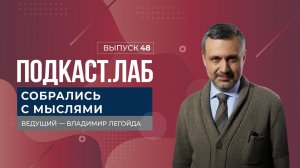 ВЫПУСК 48

ПОДКАСТ.ЛАБ

СОБРАЛИСЬ С МЫСЛЯМИ

ВЕДУЩИЙ — ВЛАДИМИР ЛЕГОЙДА